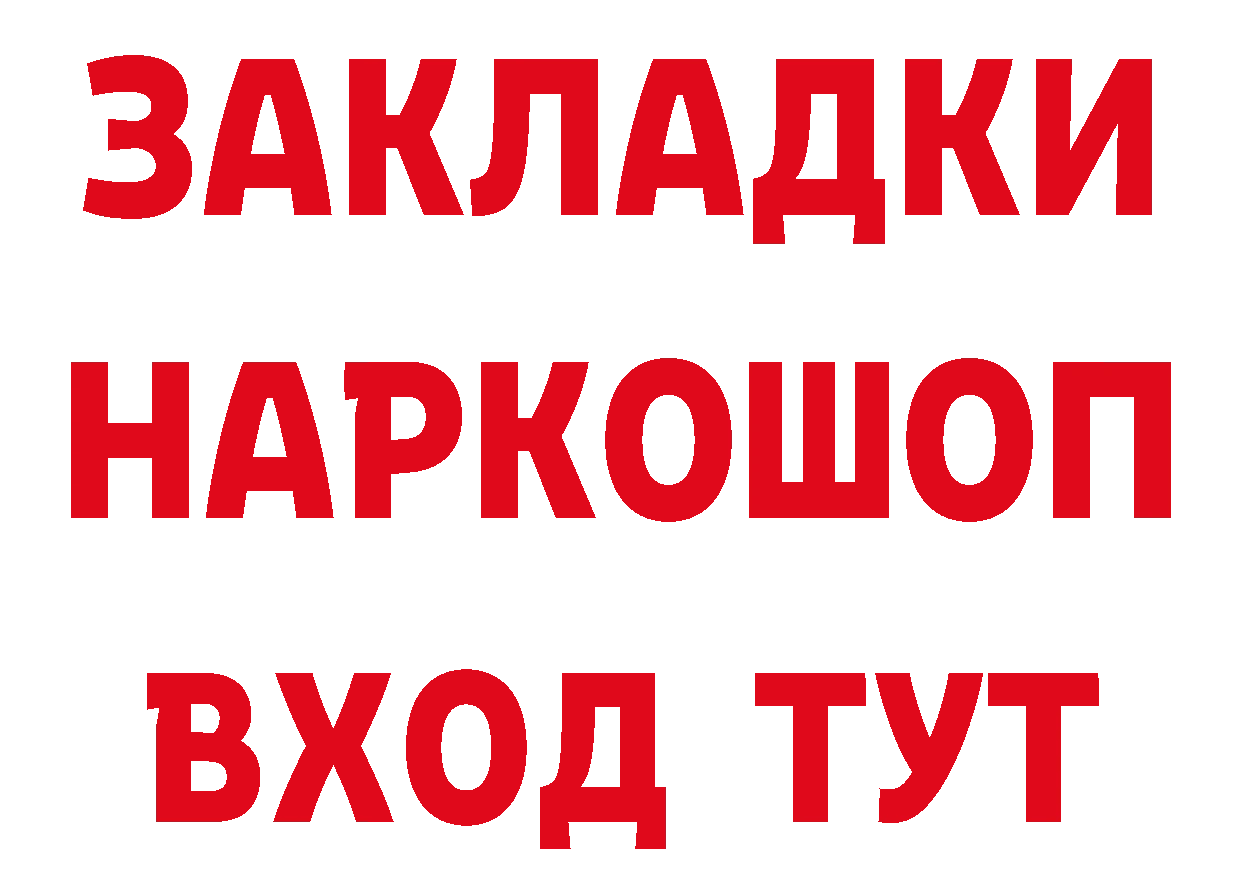 ЗАКЛАДКИ НАРКОШОП ВХОД ТУТ